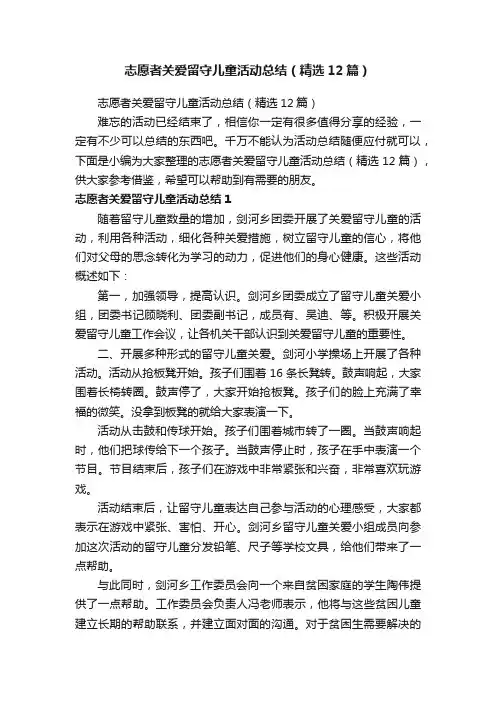 志愿者关爱留守儿童活动总结（精选12篇）

志愿者关爱留守儿童活动总结（精选12篇）

难忘的活动已经结束了，相信你一定有很多值得分享的经验，一定有不少可以总结的东西吧。千万不能认为活动总结随便应付就可以，下面是小编为大家整理的志愿者关爱留守儿童活动总结（精选12篇），供大家参考借鉴，希望可以帮助到有需要的朋友。

志愿者关爱留守儿童活动总结1

随着留守儿童数量的增加，剑河乡团委开展了关爱留守儿童的活动，利用各种活动，细化各种关爱措施，树立留守儿童的信心，将他们对父母的思念转化为学习的动力，促进他们的身心健康。这些活动概述如下：

第一，加强领导，提高认识。剑河乡团委成立了留守儿童关爱小组，团委书记顾晓利、团委副书记，成员有、吴迪、等。积极开展关爱留守儿童工作会议，让各机关干部认识到关爱留守儿童的重要性。

二、开展多种形式的留守儿童关爱。剑河小学操场上开展了各种活动。活动从抢板凳开始。孩子们围着16条长凳转。鼓声响起，大家围着长椅转圈。鼓声停了，大家开始抢板凳。孩子们的脸上充满了幸福的微笑。没拿到板凳的就给大家表演一下。

活动从击鼓和传球开始。孩子们围着城市转了一圈。当鼓声响起时，他们把球传给下一个孩子。当鼓声停止时，孩子在手中表演一个节目。节目结束后，孩子们在游戏中非常紧张和兴奋，非常喜欢玩游戏。

活动结束后，让留守儿童表达自己参与活动的心理感受，大家都表示在游戏中紧张、害怕、开心。剑河乡留守儿童关爱小组成员向参加这次活动的留守儿童分发铅笔、尺子等学校文具，给他们带来了一点帮助。

与此同时，剑河乡工作委员会向一个来自贫困家庭的学生陶伟提供了一点帮助。工作委员会负责人冯老师表示，他将与这些贫困儿童建立长期的帮助联系，并建立面对面的沟通。对于贫困生需要解决的